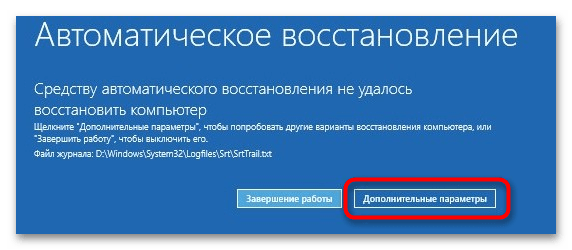 Автоматическое восстановление

Средству автоматического восстановления не удалось восстановить компьютер

Щелкните "Дополнительные параметры", чтобы попробовать другие варианты восстановления компьютера, или "Завершить работу", чтобы выключить его.

Файл журнала: D:\Windows\System32\Logfiles\Srt\SrtTrail.txt

Завершение работы

Дополнительные параметры